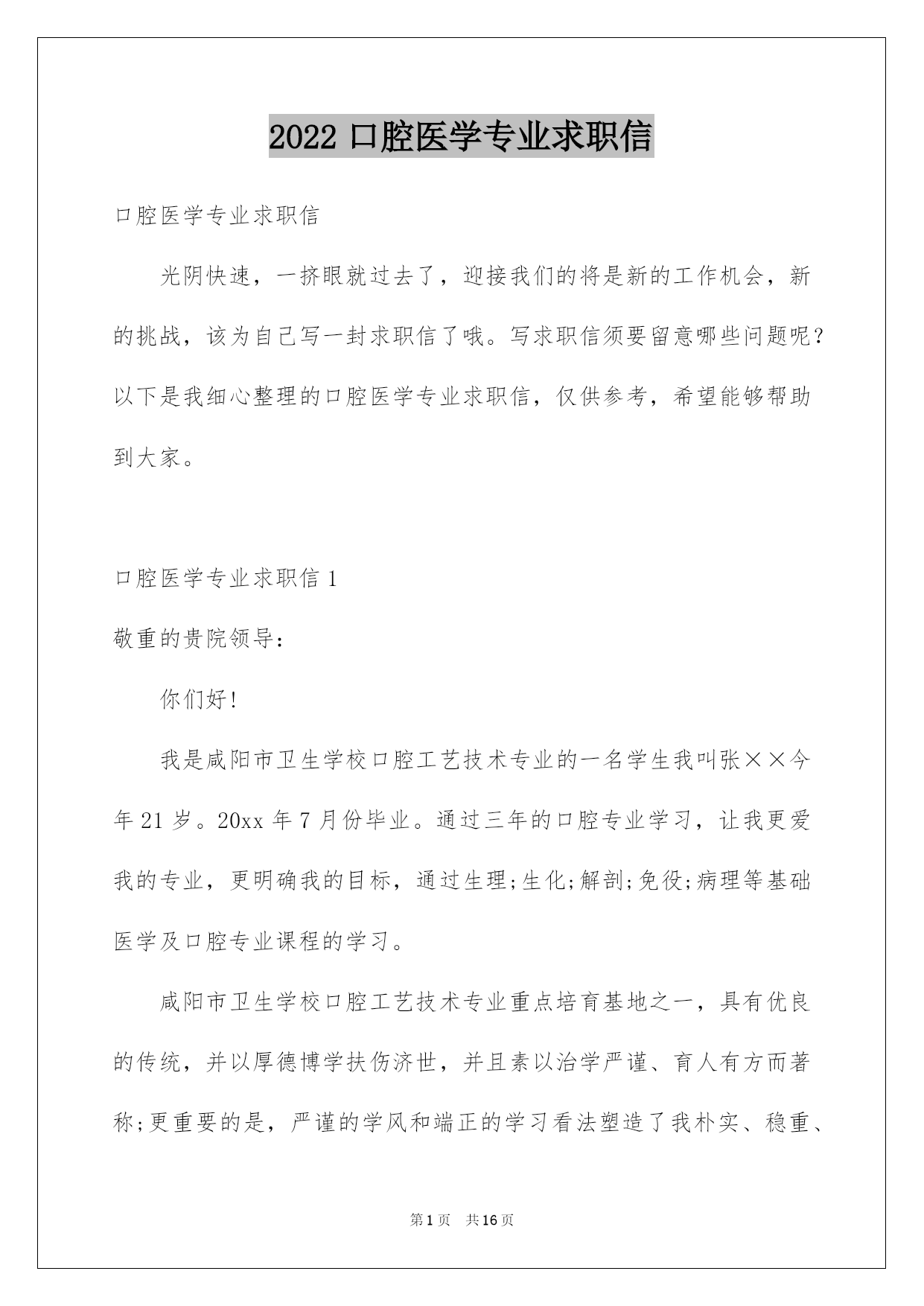 2022 口腔医学专业求职信

口腔医学专业求职信

光阴快速，一挤眼就过去了，迎接我们的将是新的工作机会，新的挑战，该为自己写一封求职信了哦。写求职信须要留意哪些问题呢？以下是我细心整理的口腔医学专业求职信，仅供参考，希望能够帮助到大家。

口腔医学专业求职信 1

敬重的贵院领导：

你们好!

我是咸阳市卫生学校口腔工艺技术专业的一名学生我叫张××今年 21 岁。20xx 年 7 月份毕业。通过三年的口腔专业学习，让我更爱我的专业，更明确我的目标，通过生理;生化;解剖;免役;病理等基础医学及口腔专业课程的学习。

咸阳市卫生学校口腔工艺技术专业重点培育基地之一，具有优良的传统，并以厚德博学扶伤济世，并且素以治学严谨、育人有方而著称;更重要的是，严谨的学风和端正的学习看法塑造了我朴实、稳重、

第 1 页 共 16 页